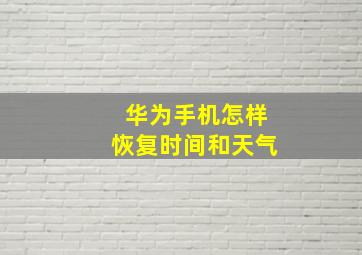 华为手机怎样
恢复时间和天气